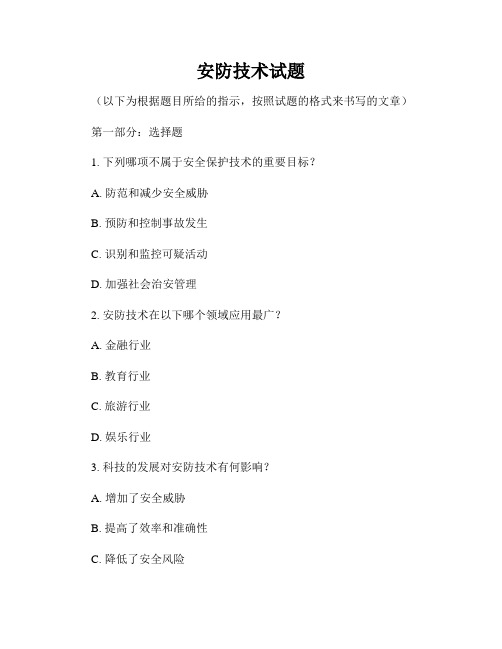 安防技术试题

（以下为根据题目所给的指示，按照试题的格式来书写的文章）

第一部分：选择题

1. 下列哪项不属于安全保护技术的重要目标？

A. 防范和减少安全威胁

B. 预防和控制事故发生

C. 识别和监控可疑活动

D. 加强社会治安管理

2. 安防技术在以下哪个领域应用最广？

A. 金融行业

B. 教育行业

C. 旅游行业

D. 娱乐行业

3. 科技的发展对安防技术有何影响？

A. 增加了安全威胁

B. 提高了效率和准确性

C. 降低了安全风险